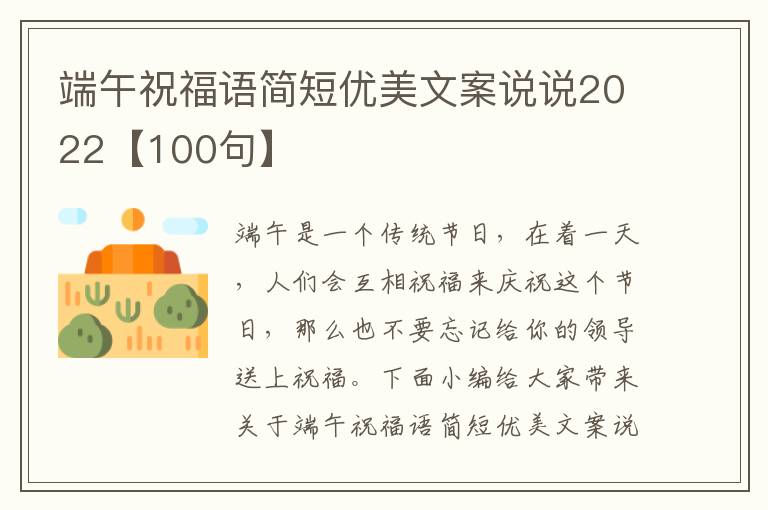 端午祝福语简短优美文案说说2022【100句】

端午是一个传统节日，在着一天，人们会互相祝福来庆祝这个节日，那么也不要忘记给你的领导送上祝福。下面小编给大家带来关于端午祝福语简短优美文案说